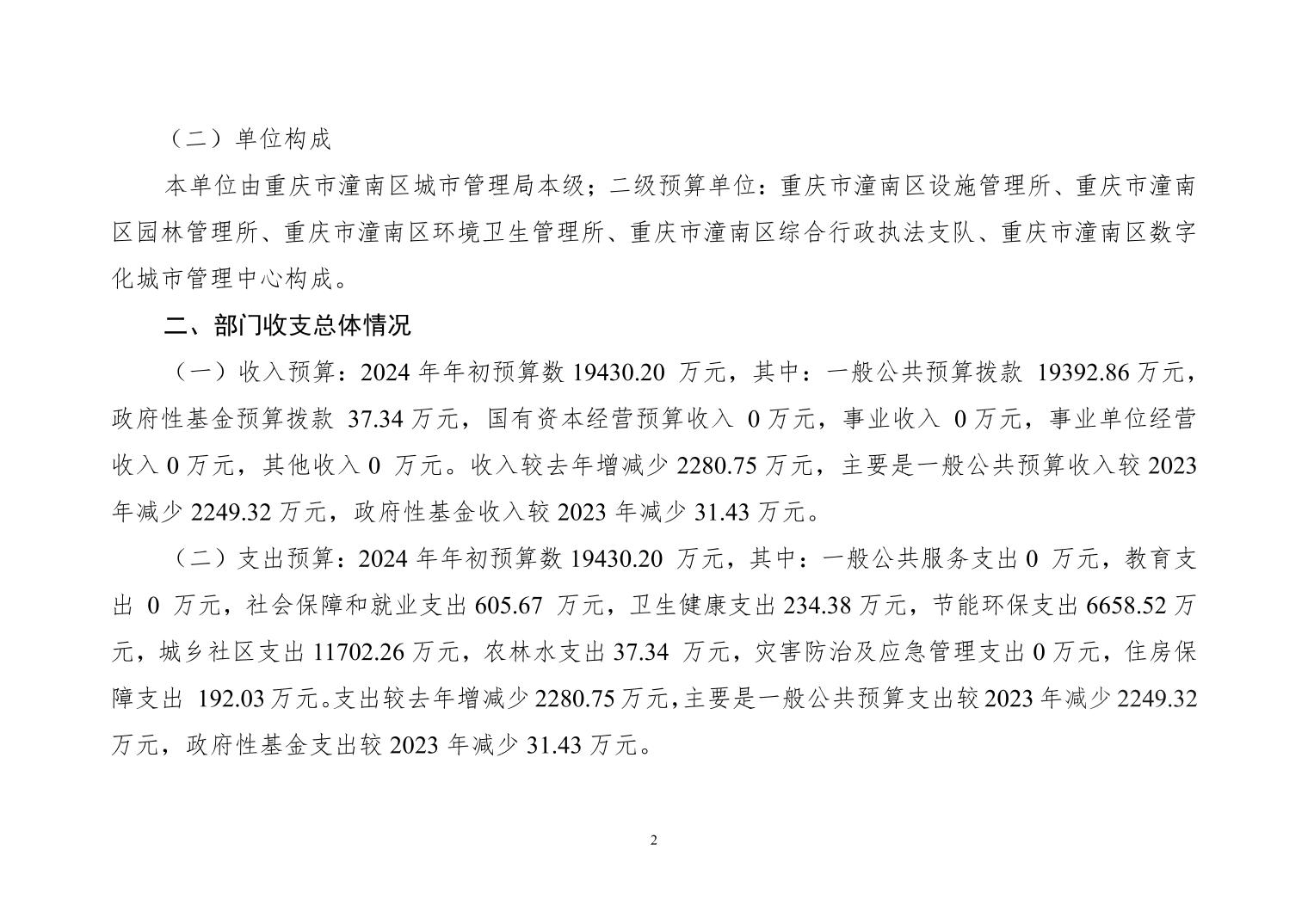 （二）单位构成

本单位由重庆市潼南区城市管理局本级；二级预算单位：重庆市潼南区设施管理所、重庆市潼南区园林管理所、重庆市潼南区环境卫生管理所、重庆市潼南区综合行政执法支队、重庆市潼南区数字化城市管理中心构成。

二、部门收支总体情况

（一）收入预算：2024 年年初预算数 19430.20 万元，其中：一般公共预算拨款 19392.86 万元，政府性基金预算拨款 37.34 万元，国有资本经营预算收入 0 万元，事业收入 0 万元，事业单位经营收入 0 万元，其他收入 0 万元。收入较去年增减少 2280.75 万元，主要是一般公共预算收入较 2023 年减少 2249.32 万元，政府性基金收入较 2023 年减少 31.43 万元。

（二）支出预算：2024 年年初预算数 19430.20 万元，其中：一般公共服务支出 0 万元，教育支出 0 万元，社会保障和就业支出 605.67 万元，卫生健康支出 234.38 万元，节能环保支出 6658.52 万元，城乡社区支出 11702.26 万元，农林水支出 37.34 万元，灾害防治及应急管理支出 0 万元，住房保障支出 192.03 万元。支出较去年增减少 2280.75 万元，主要是一般公共预算支出较 2023 年减少 2249.32 万元，政府性基金支出较 2023 年减少 31.43 万元。

2